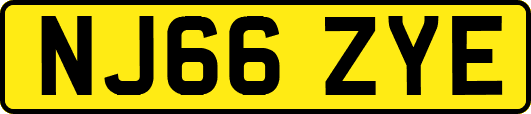 NJ66 ZYE